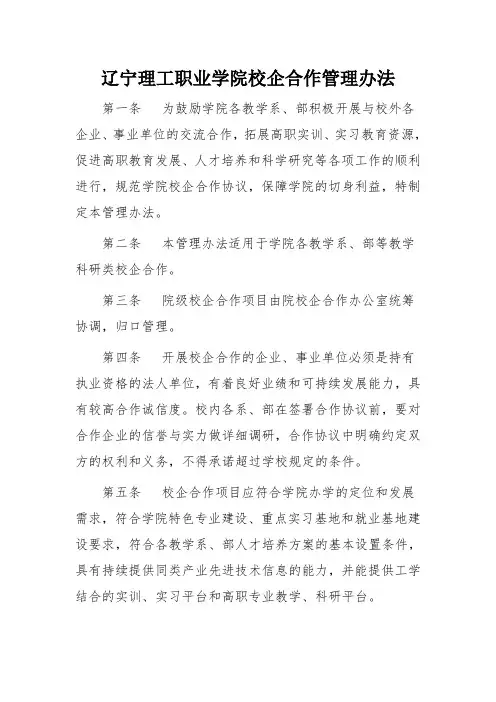 辽宁理工职业学院校企合作管理办法

第一条　为鼓励学院各教学系、部积极开展与校外各企业、事业单位的交流合作，拓展高职实训、实习教育资源，促进高职教育发展、人才培养和科学研究等各项工作的顺利进行，规范学院校企合作协议，保障学院的切身利益，特制定本管理办法。

第二条　本管理办法适用于学院各教学系、部等教学科研类校企合作。

第三条　院级校企合作项目由院校企合作办公室统筹协调，归口管理。

第四条　开展校企合作的企业、事业单位必须是持有执业资格的法人单位，有着良好业绩和可持续发展能力，具有较高合作诚信度。校内各系、部在签署合作协议前，要对合作企业的信誉与实力做详细调研，合作协议中明确约定双方的权利和义务，不得承诺超过学校规定的条件。

第五条　校企合作项目应符合学院办学的定位和发展需求，符合学院特色专业建设、重点实习基地和就业基地建设要求，符合各教学系、部人才培养方案的基本设置条件，具有持续提供同类产业先进技术信息的能力，并能提供工学结合的实训、实习平台和高职专业教学、科研平台。